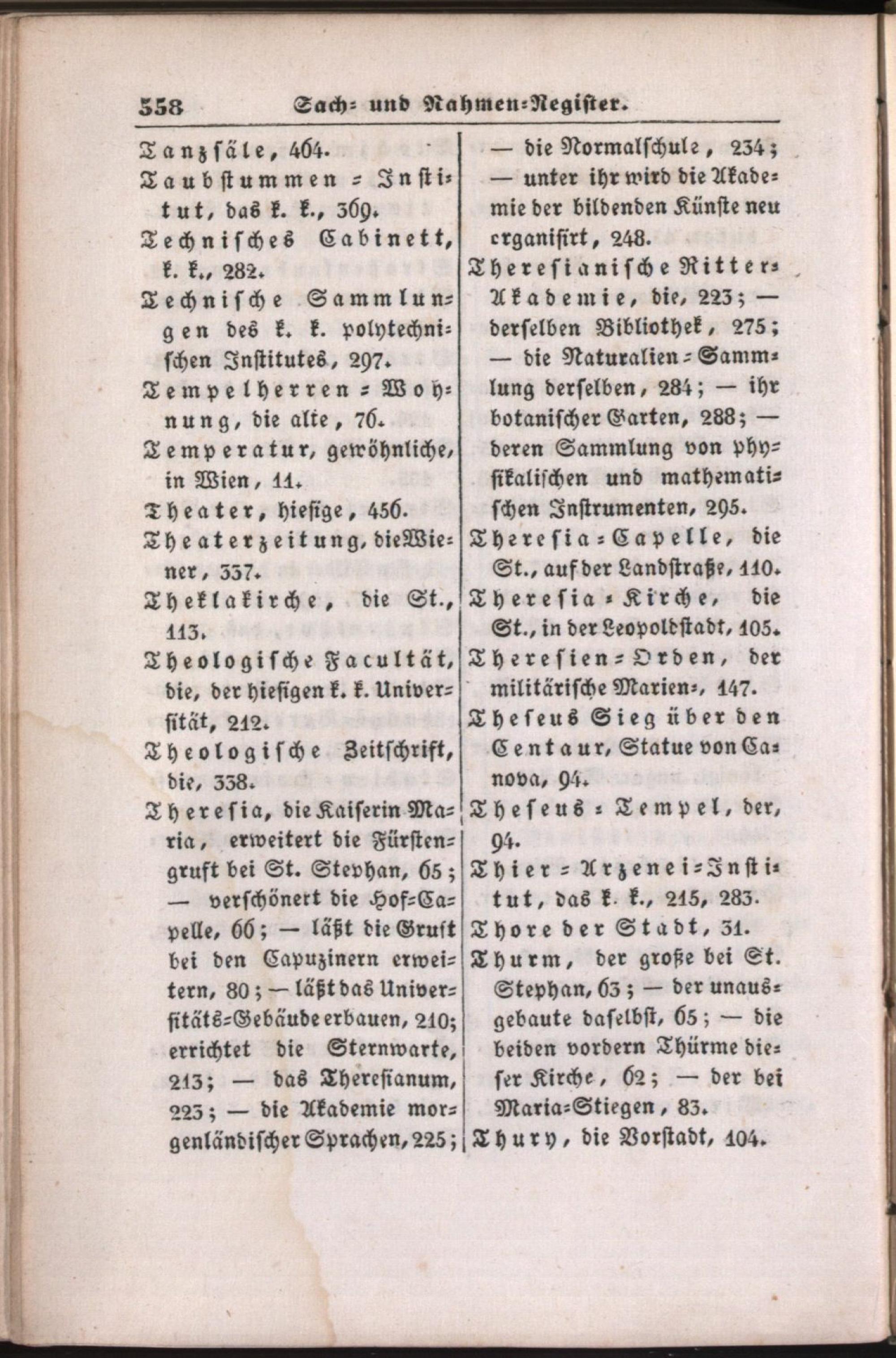 558 Sach- und Nahmen-Register.

Tanzsäle, 464.
Taubstummen-Institut, das k. k., 369.
Technisches Cabinett, k. k., 282.
Technische Sammlungen des k. k. polytechnischen Institutes, 297.
Tempelherren-Wohnung, die alte, 76.
Temperatur, gewöhnliche, in Wien, 11.
Theater, hiesige, 456.
Theaterzeitung, die Wiener, 337.
Theklakirche, die St., 113.
Theologische Facultät, die, der hiesigen k. k. Universität, 212.
Theologische Zeitschrift, die, 338.
Theresia, die Kaiserin Maria, erweitert die Fürstengruft bei St. Stephan, 65; — verschönert die Hof-Capelle, 66; — läßt die Gruft bei den Capuzinern erweitern, 80; — läßt das Universitäts-Gebäude erbauen, 210; errichtet die Sternwarte, 213; — das Theresianum, 223; — die Akademie morgenländischer Sprachen, 225; — die Normalschule, 234; — unter ihr wird die Akademie der bildenden Künste neu organisirt, 248.
Theresianische Ritter-Akademie, die, 223; — derselben Bibliothek, 275; — die Naturalien-Sammlung derselben, 284; — ihr botanischer Garten, 288; — deren Sammlung von physikalischen und mathematischen Instrumenten, 295.
Theresia-Capelle, die St., auf der Landstraße, 110.
Theresia-Kirche, die St., in der Leopoldstadt, 105.
Theresien-Orden, der militärische Marien-, 147.
Theseus Sieg über den Centaur, Statue von Canova, 94.
Theseus-Tempel, der, 94.
Thier-Arzenei-Institut, das k. k., 215, 283.
Thore der Stadt, 31.
Thurm, der große bei St. Stephan, 63; — der unausgebaute daselbst, 65; — die beiden vordern Thürme dieser Kirche, 62; — der bei Maria-Stiegen, 83.
Thury, die Vorstadt, 104.